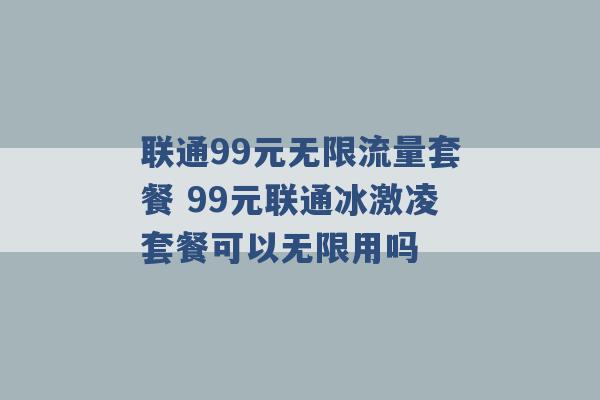 联通99元无限流量套餐 99元联通冰激凌套餐可以无限用吗